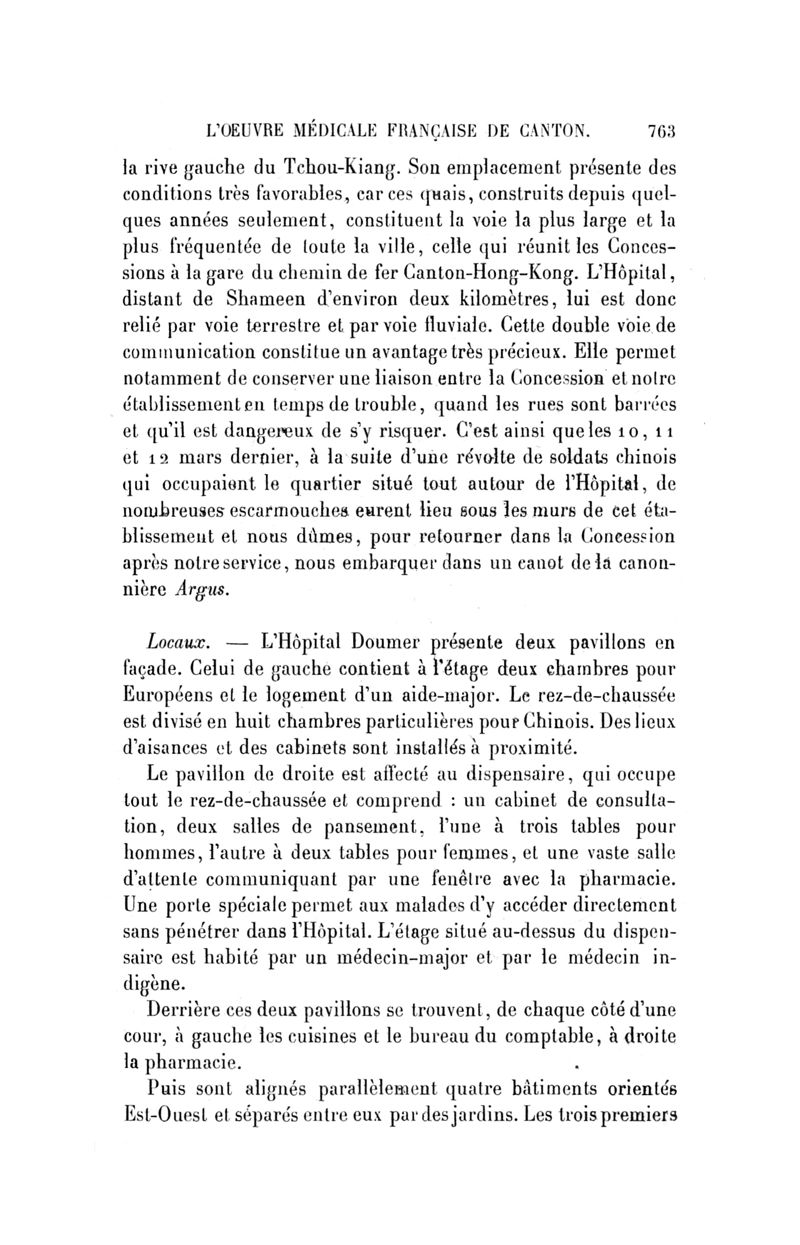 L'OEUVRE MÉDICALE FRANÇAISE DE CANTON. 763

la rive gauche du Tchou-Kiang. Son emplacement présente des conditions très favorables, car ces quais, construits depuis quelques années seulement, constituent la voie la plus large et la plus fréquentée de toute la ville, celle qui réunit les Concessions à la gare du chemin de fer Canton-Hong-Kong. L'Hôpital, distant de Shameen d'environ deux kilomètres, lui est donc relié par voie terrestre et par voie fluviale. Cette double voie de communication constitue un avantage très précieux. Elle permet notamment de conserver une liaison entre la Concession et notre établissement en temps de trouble, quand les rues sont barrées et qu'il est dangereux de s'y risquer. C'est ainsi que les 10, 11 et 12 mars dernier, à la suite d'une révolte de soldats chinois qui occupaient le quartier situé tout autour de l'Hôpital, de nombreuses escarmouches eurent lieu sous les murs de cet établissement et nous dûmes, pour retourner dans la Concession après notre service, nous embarquer dans un canot de la canonnière Argus.

Locaux. — L'Hôpital Doumer présente deux pavillons en façade. Celui de gauche contient à l'étage deux chambres pour Européens et le logement d'un aide-major. Le rez-de-chaussée est divisé en huit chambres particulières pour Chinois. Des lieux d'aisances et des cabinets sont installés à proximité.

Le pavillon de droite est affecté au dispensaire, qui occupe tout le rez-de-chaussée et comprend : un cabinet de consultation, deux salles de pansement, l'une à trois tables pour hommes, l'autre à deux tables pour femmes, et une vaste salle d'attente communiquant par une fenêtre avec la pharmacie. Une porte spéciale permet aux malades d'y accéder directement sans pénétrer dans l'Hôpital. L'étage situé au-dessus du dispensaire est habité par un médecin-major et par le médecin indigène.

Derrière ces deux pavillons se trouvent, de chaque côté d'une cour, à gauche les cuisines et le bureau du comptable, à droite la pharmacie.

Puis sont alignés parallèlement quatre bâtiments orientés Est-Ouest et séparés entre eux par des jardins. Les trois premiers